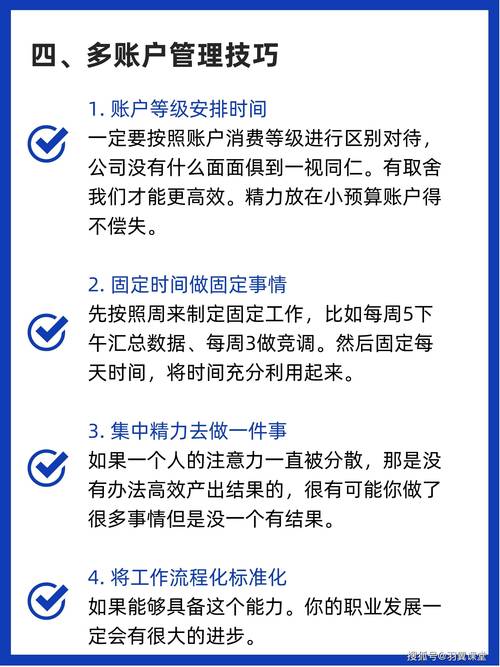 四、多账户管理技巧

1. 账户等级安排时间
一定要按照账户消费等级进行区别对待，公司没有什么面面俱到一视同仁。有取舍我们才能更高效。精力放在小预算账户得不偿失。

2. 固定时间做固定事情
先按照周来制定固定工作，比如每周5下午汇总数据、每周3做竞调。然后固定每天时间，将时间充分利用起来。

3. 集中精力去做一件事
如果一个人的注意力一直被分散，那是没有办法高效产出结果的，很有可能你做了很多事情但是没一个有结果。

4. 将工作流程化标准化
如果能够具备这个能力。你的职业发展一定会有很大的进步。

搜狐号@羽翼课堂